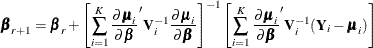 $\boldsymbol{\beta}_{r+1} = \boldsymbol{\beta}_r + \left[ \sum_{i=1}^{K} \frac{\partial \boldsymbol{\mu}_i}{\partial \boldsymbol{\beta}}' \mathbf{V}_i^{-1} \frac{\partial \boldsymbol{\mu}_i}{\partial \boldsymbol{\beta}} \right]^{-1} \left[ \sum_{i=1}^{K} \frac{\partial \boldsymbol{\mu}_i}{\partial \boldsymbol{\beta}}' \mathbf{V}_i^{-1} (\mathbf{Y}_i - \boldsymbol{\mu}_i) \right]$